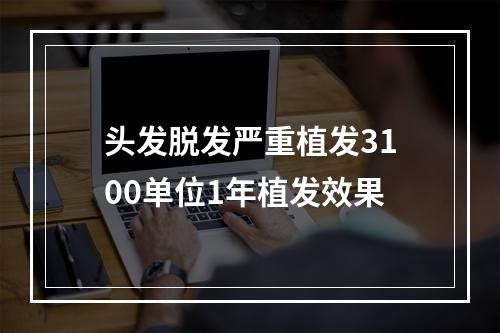 头发脱发严重植发3100单位1年植发效果